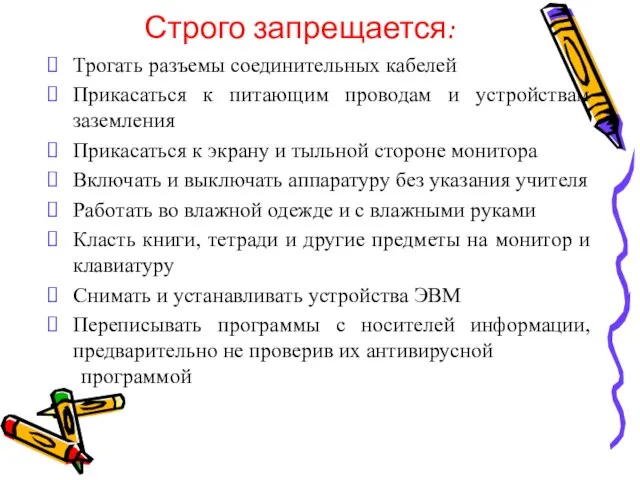 Строго запрещается:

Трогать разъемы соединительных кабелей

Прикасаться к питающим проводам и устройствам заземления

Прикасаться к экрану и тыльной стороне монитора

Включать и выключать аппаратуру без указания учителя

Работать во влажной одежде и с влажными руками

Класть книги, тетради и другие предметы на монитор и клавиатуру

Снимать и устанавливать устройства ЭВМ

Переписывать программы с носителей информации, предварительно не проверив их антивирусной программой